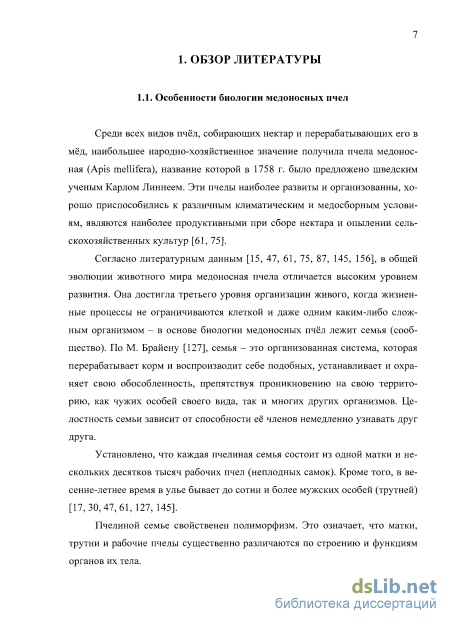 7

1. ОБЗОР ЛИТЕРАТУРЫ

1.1. Особенности биологии медоносных пчел

Среди всех видов пчёл, собирающих нектар и перерабатывающих его в мёд, наибольшее народно-хозяйственное значение получила пчела медоносная (Apis mellifera), название которой в 1758 г. было предложено шведским ученым Карлом Линнеем. Эти пчелы наиболее развиты и организованны, хорошо приспособились к различным климатическим и медосборным условиям, являются наиболее продуктивными при сборе нектара и опылении сельскохозяйственных культур [61, 75].

Согласно литературным данным [15, 47, 61, 75, 87, 145, 156], в общей эволюции животного мира медоносная пчела отличается высоким уровнем развития. Она достигла третьего уровня организации живого, когда жизненные процессы не ограничиваются клеткой и даже одним каким-либо сложным организмом – в основе биологии медоносных пчёл лежит семья (сообщество). По М. Брайену [127], семья – это организованная система, которая перерабатывает корм и воспроизводит себе подобных, устанавливает и охраняет свою обособленность, препятствуя проникновению на свою территорию, как чужих особей своего вида, так и многих других организмов. Целостность семьи зависит от способности её членов немедленно узнавать друг друга.

Установлено, что каждая пчелиная семья состоит из одной матки и нескольких десятков тысяч рабочих пчел (неплодных самок). Кроме того, в весенне-летнее время в улье бывает до сотни и более мужских особей (трутней) [17, 30, 47, 61, 127, 145].

Пчелиной семье свойственен полиморфизм. Это означает, что матки, трутни и рабочие пчелы существенно различаются по строению и функциям органов их тела.

dsLib.net
библиотека диссертаций